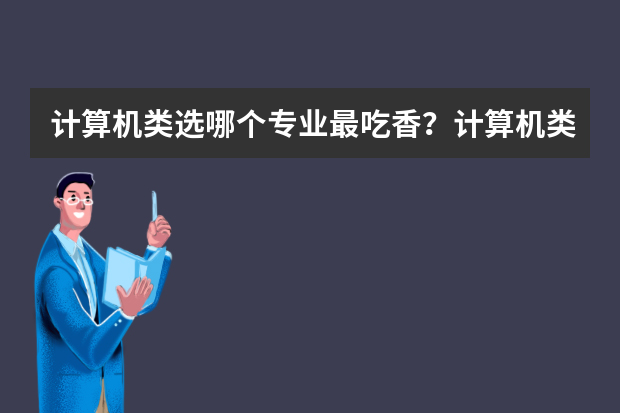 计算机类选哪个专业最吃香？计算机类